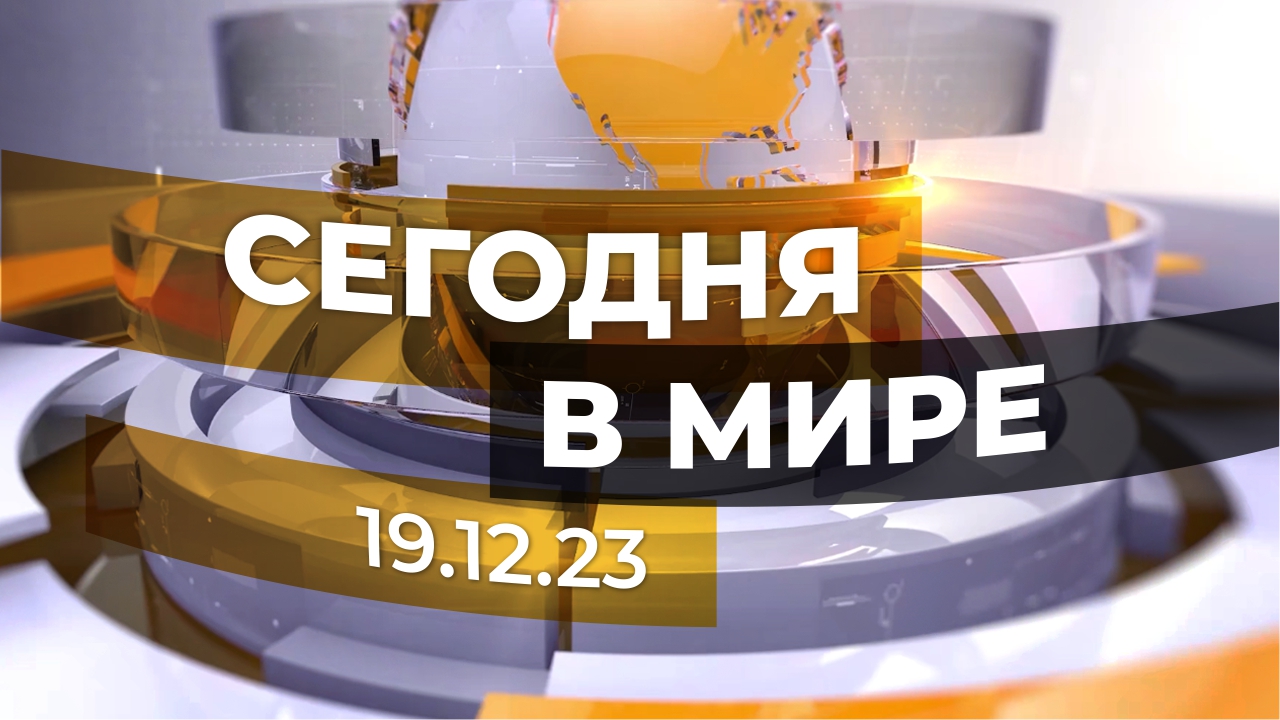 СЕГОДНЯ
В МИРЕ
19.12.23